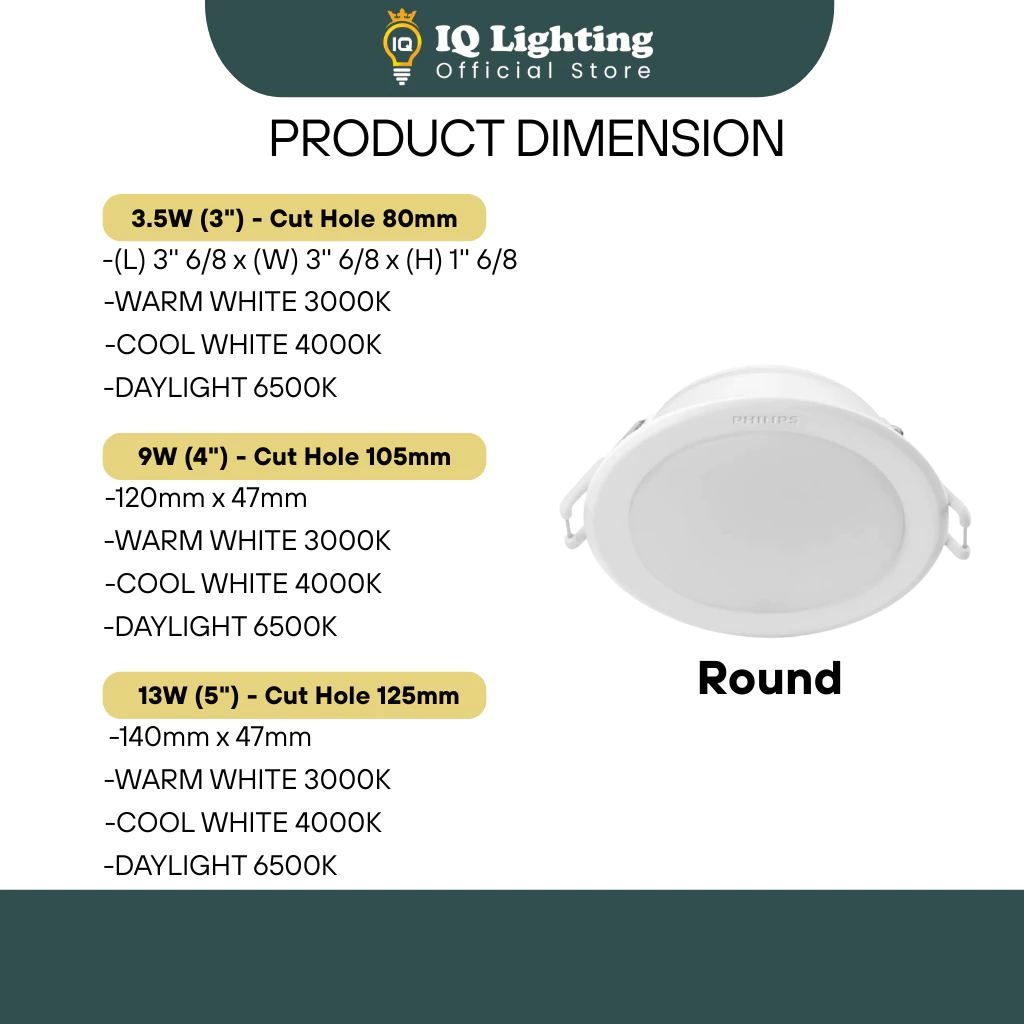 IQ
IQ Lighting
Official Store

PRODUCT DIMENSION

3.5W (3") - Cut Hole 80mm
-(L) 3" 6/8 x (W) 3" 6/8 x (H) 1" 6/8
-WARM WHITE 3000K
-COOL WHITE 4000K
-DAYLIGHT 6500K

9W (4") - Cut Hole 105mm
-120mm x 47mm
-WARM WHITE 3000K
-COOL WHITE 4000K
-DAYLIGHT 6500K

13W (5") - Cut Hole 125mm
-140mm x 47mm
-WARM WHITE 3000K
-COOL WHITE 4000K
-DAYLIGHT 6500K

PHILIPS

Round